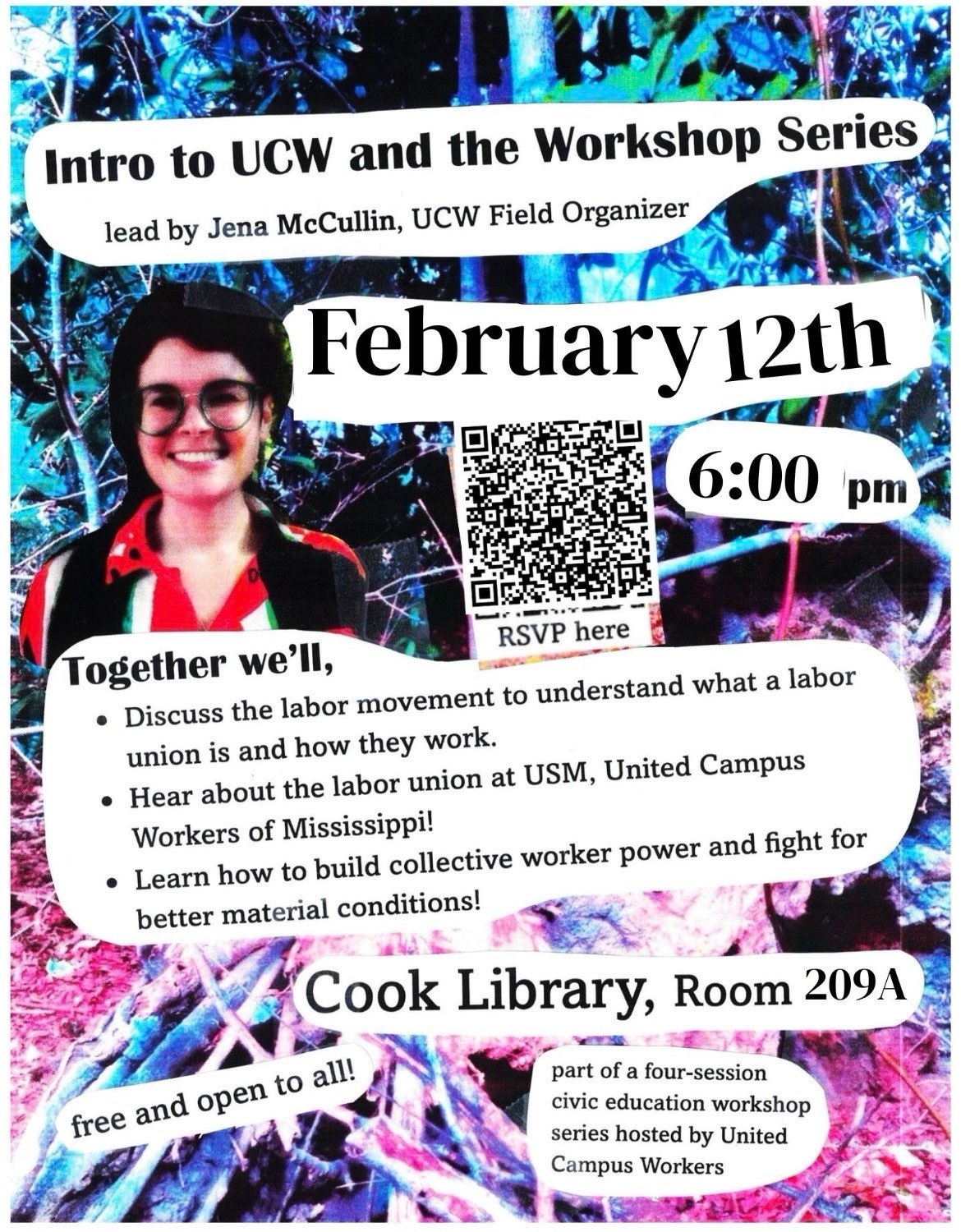 Intro to UCW and the Workshop Series

lead by Jena McCullin, UCW Field Organizer

February 12th

6:00 pm

RSVP here

Together we'll,

• Discuss the labor movement to understand what a labor union is and how they work.
• Hear about the labor union at USM, United Campus Workers of Mississippi!
• Learn how to build collective worker power and fight for better material conditions!

Cook Library, Room 209A

free and open to all!

part of a four-session civic education workshop series hosted by United Campus Workers